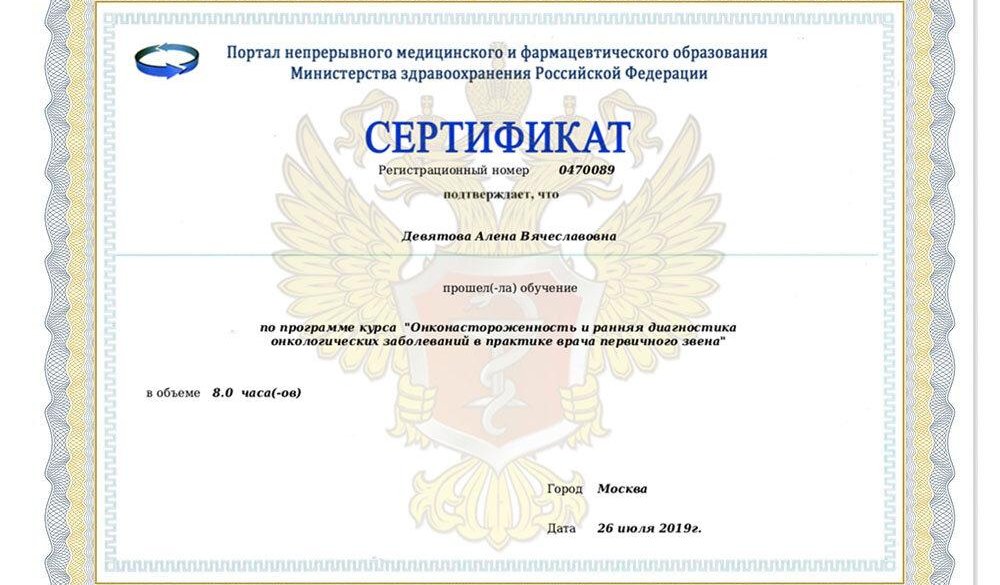 Портал непрерывного медицинского и фармацевтического образования
Министерства здравоохранения Российской Федерации

СЕРТИФИКАТ

Регистрационный номер 0470089

подтверждает, что

Девятова Алена Вячеславовна

прошел(-ла) обучение

по программе курса "Онконастороженность и ранняя диагностика онкологических заболеваний в практике врача первичного звена"

в объеме 8.0 часа(-ов)

Город Москва

Дата 26 июля 2019г.